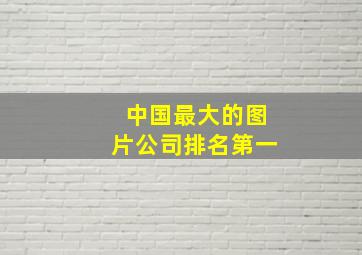 中国最大的图片公司排名第一